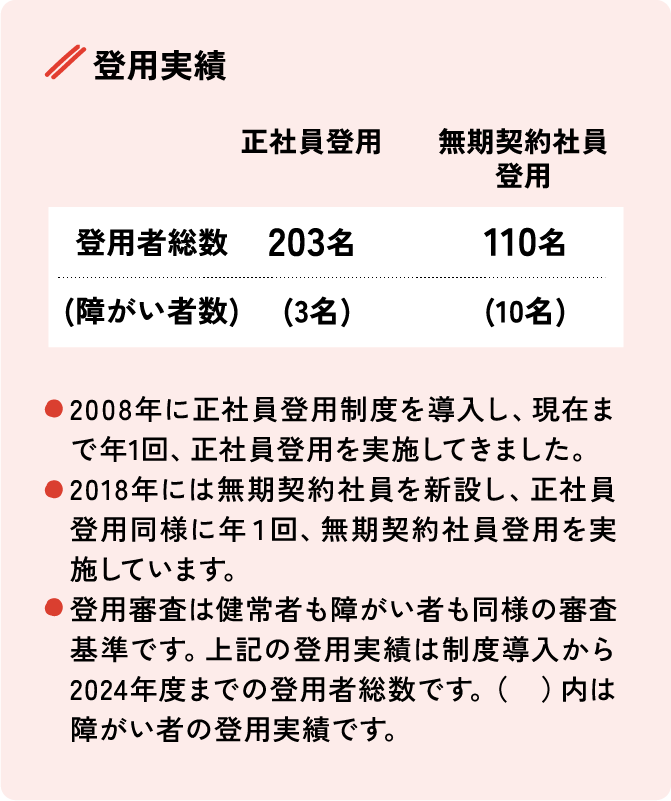 登用実績

| | 正社員登用 | 無期契約社員登用 |
|---|---|---|
| 登用者総数 | 203名 | 110名 |
| (障がい者数) | (3名) | (10名) |

● 2008年に正社員登用制度を導入し、現在まで年1回、正社員登用を実施してきました。

● 2018年には無期契約社員を新設し、正社員登用同様に年１回、無期契約社員登用を実施しています。

● 登用審査は健常者も障がい者も同様の審査基準です。上記の登用実績は制度導入から2024年度までの登用者総数です。(　)内は障がい者の登用実績です。